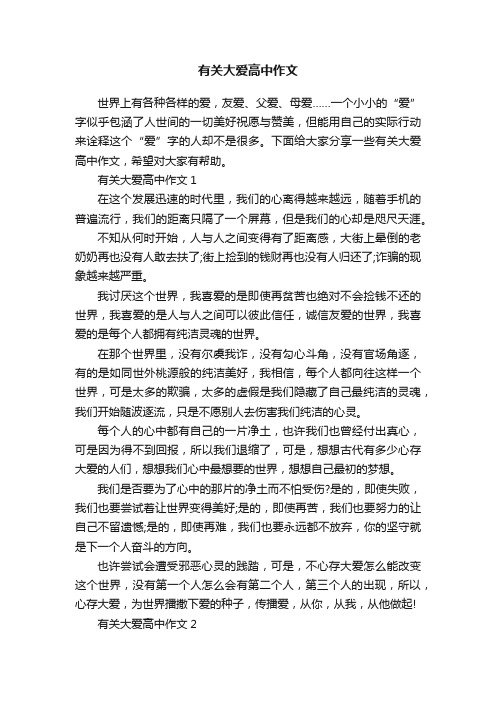 有关大爱高中作文

世界上有各种各样的爱，友爱、父爱、母爱……一个小小的“爱”字似乎包涵了人世间的一切美好祝愿与赞美，但能用自己的实际行动来诠释这个“爱”字的人却不是很多。下面给大家分享一些有关大爱高中作文，希望对大家有帮助。

有关大爱高中作文 1

在这个发展迅速的时代里，我们的心离得越来越远，随着手机的普遍流行，我们的距离只隔了一个屏幕，但是我们的心却是咫尺天涯。

不知从何时开始，人与人之间变得有了距离感，大街上晕倒的老奶奶再也没有人敢去扶了;街上捡到的钱财再也没有人归还了;诈骗的现象越来越严重。

我讨厌这个世界，我喜爱的是即使再贫苦也绝对不会捡钱不还的世界，我喜爱的是人与人之间可以彼此信任，诚信友爱的世界，我喜爱的是每个人都拥有纯洁灵魂的世界。

在那个世界里，没有尔虞我诈，没有勾心斗角，没有官场角逐，有的是如同世外桃源般的纯洁美好，我相信，每个人都向往这样一个世界，可是太多的欺骗，太多的虚假是我们隐藏了自己最纯洁的灵魂，我们开始随波逐流，只是不愿别人去伤害我们纯洁的心灵。

每个人的心中都有自己的一片净土，也许我们也曾经付出真心，可是因为得不到回报，所以我们退缩了，可是，想想古代有多少心存大爱的人们，想想我们心中最想要的世界，想想自己最初的梦想。

我们是否要为了心中的那片的净土而不怕受伤?是的，即使失败，我们也要尝试着让世界变得美好;是的，即使再苦，我们也要努力的让自己不留遗憾;是的，即使再难，我们也要永远都不放弃，你的坚守就是下一个人奋斗的方向。

也许尝试会遭受邪恶心灵的践踏，可是，不心存大爱怎么能改变这个世界，没有第一个人怎么会有第二个人，第三个人的出现，所以，心存大爱，为世界播撒下爱的种子，传播爱，从你，从我，从他做起!

有关大爱高中作文 2